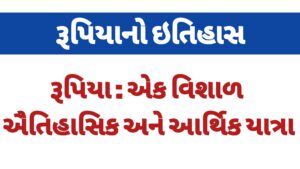 રૂપિયાનો ઈતિહાસ

રૂપિયા : એક વિશાળ ઐતિહાસિક અને આર્થિક યાત્રા